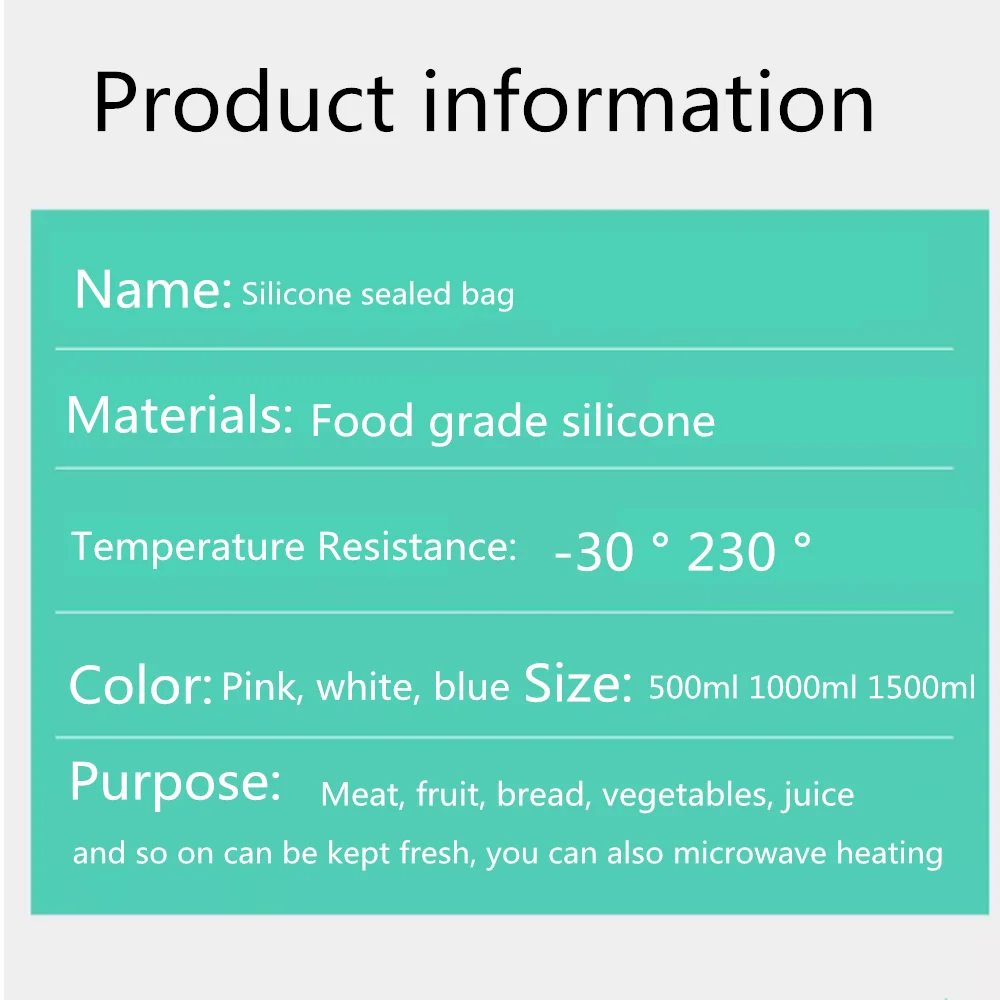 Product information

Name: Silicone sealed bag

Materials: Food grade silicone

Temperature Resistance: -30 ° 230 °

Color: Pink, white, blue Size: 500ml 1000ml 1500ml

Purpose: Meat, fruit, bread, vegetables, juice and so on can be kept fresh, you can also microwave heating